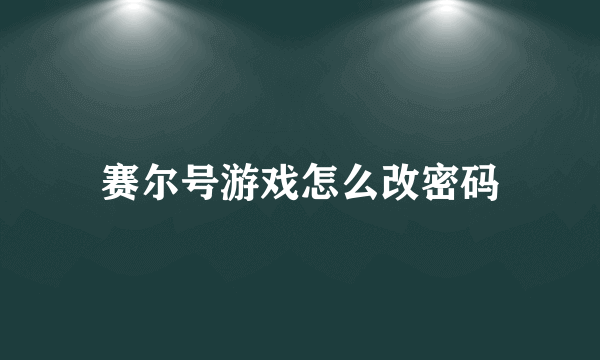 赛尔号游戏怎么改密码